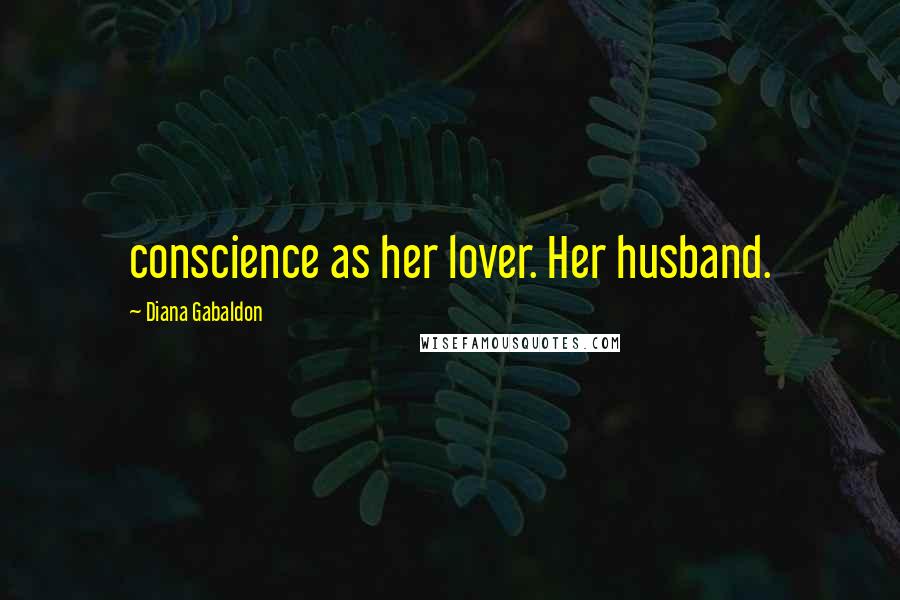 conscience as her lover. Her husband.

~ Diana Gabaldon

WISEFAMOUSQUOTES.COM